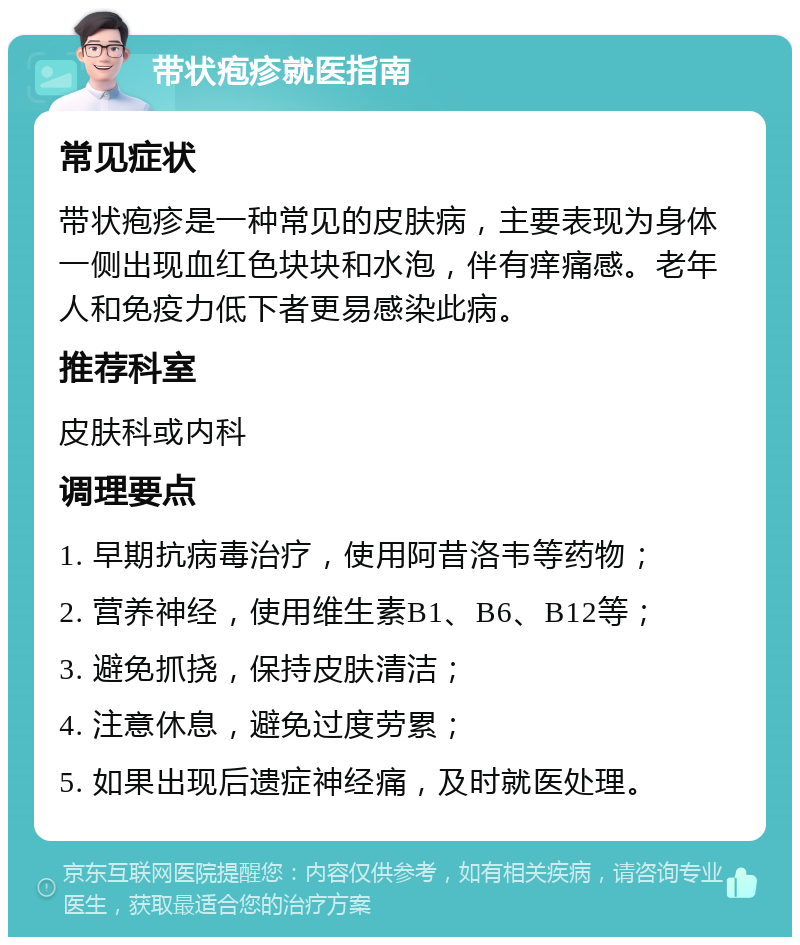 带状疱疹就医指南

常见症状

带状疱疹是一种常见的皮肤病，主要表现为身体一侧出现血红色块块和水泡，伴有痒痛感。老年人和免疫力低下者更易感染此病。

推荐科室

皮肤科或内科

调理要点

1. 早期抗病毒治疗，使用阿昔洛韦等药物；

2. 营养神经，使用维生素B1、B6、B12等；

3. 避免抓挠，保持皮肤清洁；

4. 注意休息，避免过度劳累；

5. 如果出现后遗症神经痛，及时就医处理。

京东互联网医院提醒您：内容仅供参考，如有相关疾病，请咨询专业医生，获取最适合您的治疗方案